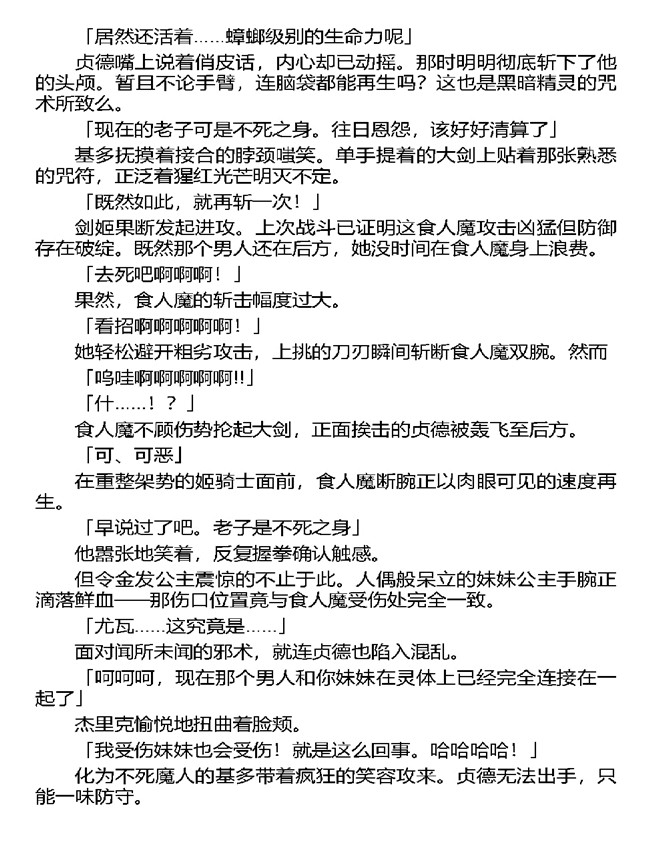 「居然还活着……蟑螂级别的生命力呢」

贞德嘴上说着俏皮话，内心却已动摇。那时明明彻底斩下了他的头颅。暂且不论手臂，连脑袋都能再生吗？这也是黑暗精灵的咒术所致么。

「现在的老子可是不死之身。往日恩怨，该好好清算了」

基多抚摸着接合的脖颈嗤笑。单手提着的大剑上贴着那张熟悉的咒符，正泛着猩红光芒明灭不定。

「既然如此，就再斩一次！」

剑姬果断发起进攻。上次战斗已证明这食人魔攻击凶猛但防御存在破绽。既然那个男人还在后方，她没时间在食人魔身上浪费。

「去死吧啊啊啊！」

果然，食人魔的斩击幅度过大。

「看招啊啊啊啊啊！」

她轻松避开粗劣攻击，上挑的刀刃瞬间斩断食人魔双腕。然而

「呜哇啊啊啊啊啊!!」

「什……！？」

食人魔不顾伤势抡起大剑，正面挨击的贞德被轰飞至后方。

「可、可恶」

在重整架势的姬骑士面前，食人魔断腕正以肉眼可见的速度再生。

「早说过了吧。老子是不死之身」

他嚣张地笑着，反复握拳确认触感。

但令金发公主震惊的不止于此。人偶般呆立的妹妹公主手腕正滴落鲜血——那伤口位置竟与食人魔受伤处完全一致。

「尤瓦……这究竟是……」

面对闻所未闻的邪术，就连贞德也陷入混乱。

「呵呵呵，现在那个男人和你妹妹在灵体上已经完全连接在一起了」

杰里克愉悦地扭曲着脸颊。

「我受伤妹妹也会受伤！就是这么回事。哈哈哈哈！」

化为不死魔人的基多带着疯狂的笑容攻来。贞德无法出手，只能一味防守。